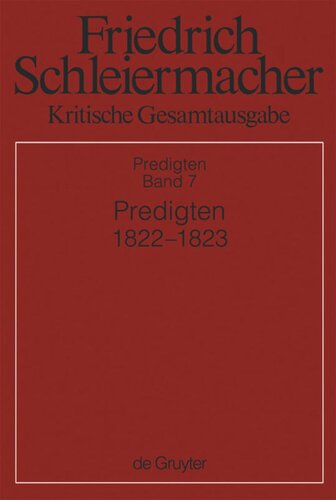 Friedrich Schleiermacher
Kritische Gesamtausgabe

Predigten
Band 7

Predigten
1822–1823

de Gruyter